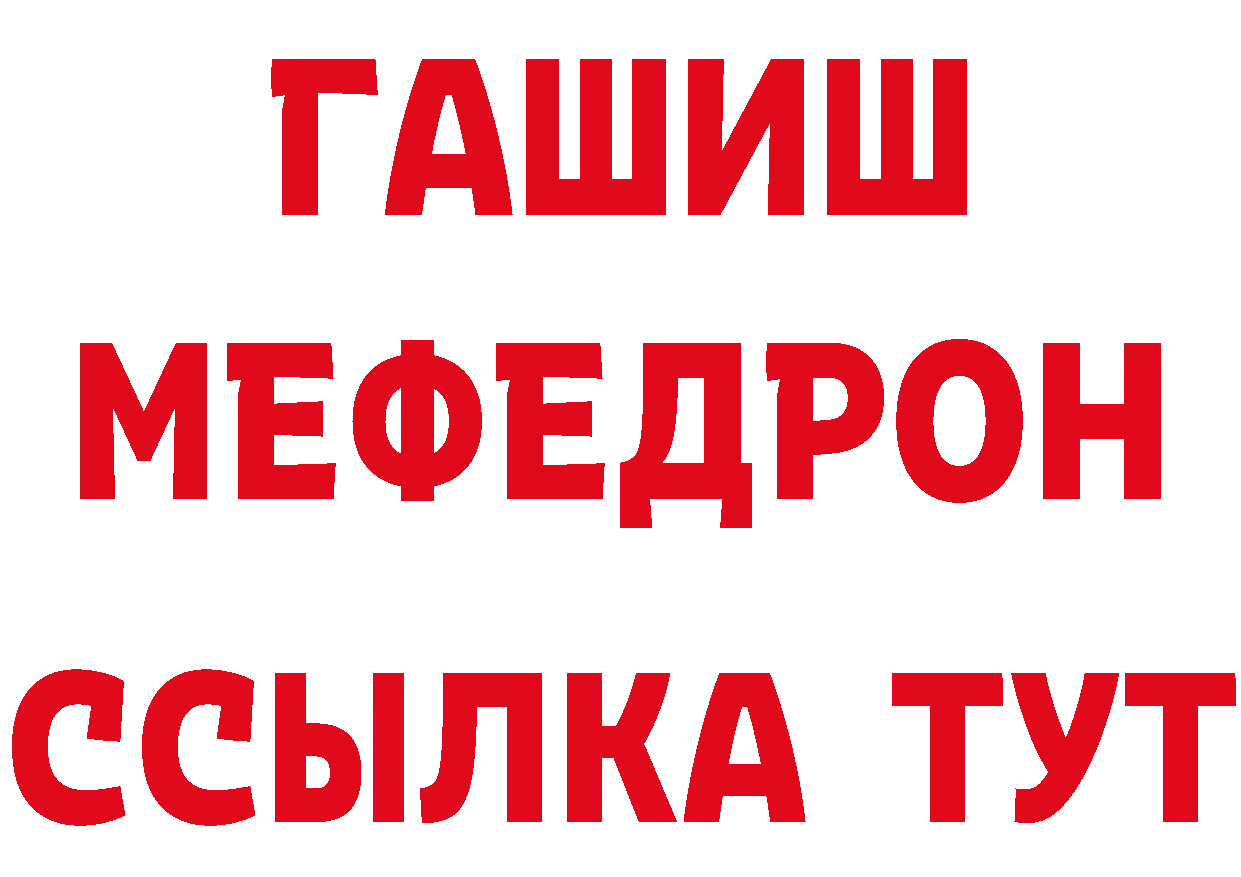 ГАШИШ
МЕФЕДРОН
ССЫЛКА ТУТ